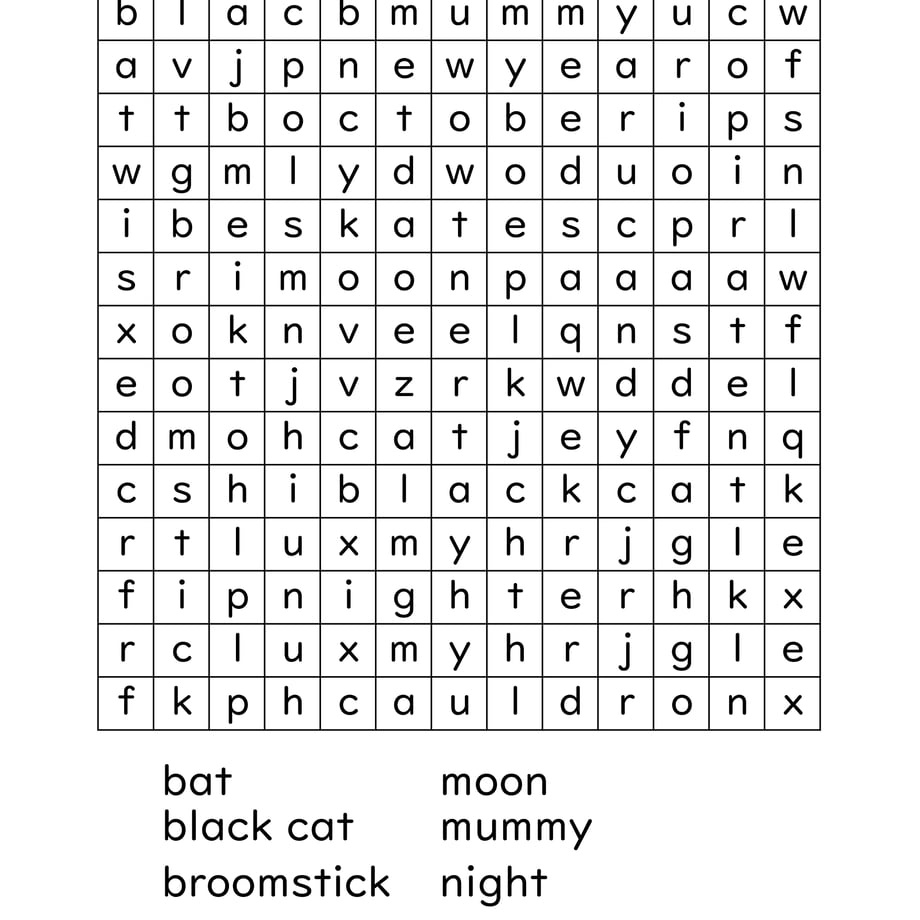 | b | l | a | c | b | m | u | m | m | y | u | c | w |
|---|---|---|---|---|---|---|---|---|---|---|---|---|
| a | v | j | p | n | e | w | y | e | a | r | o | f |
| t | t | b | o | c | t | o | b | e | r | i | p | s |
| w | g | m | l | y | d | w | o | d | u | o | i | n |
| i | b | e | s | k | a | t | e | s | c | p | r | l |
| s | r | i | m | o | o | n | p | a | a | a | a | w |
| x | o | k | n | v | e | e | l | q | n | s | t | f |
| e | o | t | j | v | z | r | k | w | d | d | e | l |
| d | m | o | h | c | a | t | j | e | y | f | n | q |
| c | s | h | i | b | l | a | c | k | c | a | t | k |
| r | t | l | u | x | m | y | h | r | j | g | l | e |
| f | i | p | n | i | g | h | t | e | r | h | k | x |
| r | c | l | u | x | m | y | h | r | j | g | l | e |
| f | k | p | h | c | a | u | l | d | r | o | n | x |

bat
black cat
broomstick

moon
mummy
night